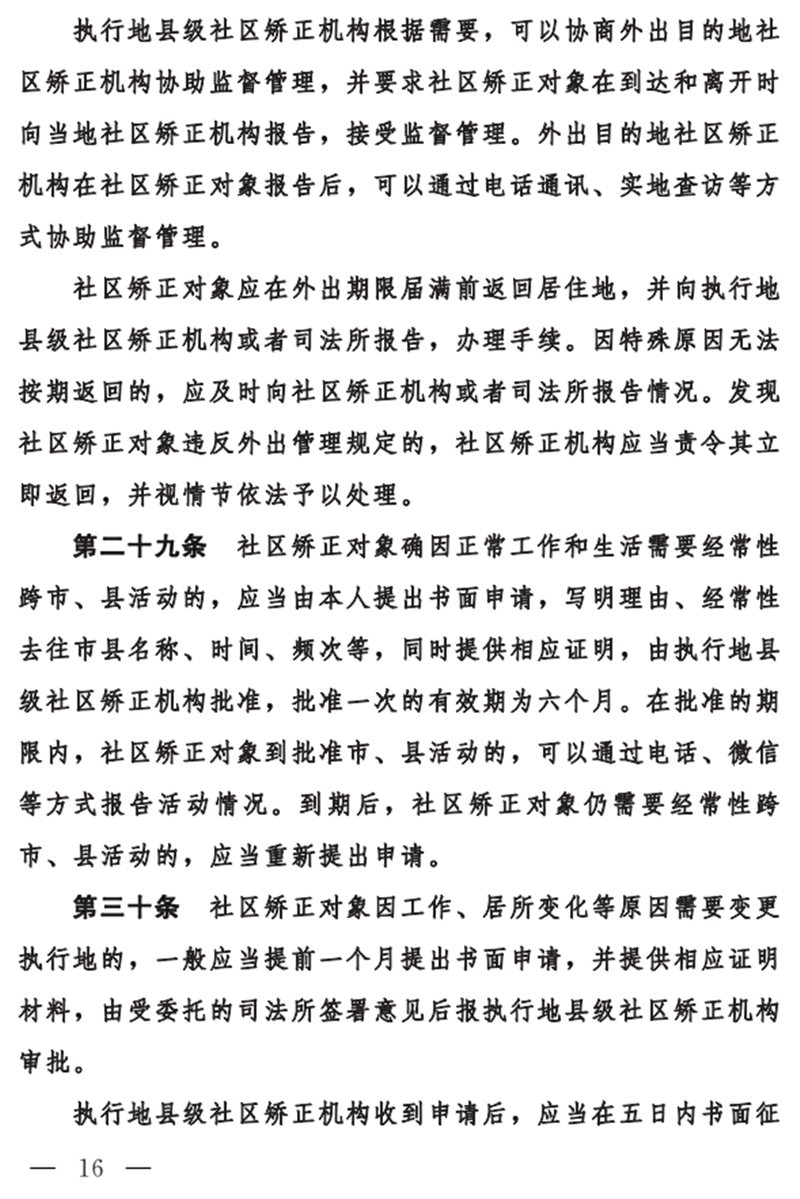 执行地县级社区矫正机构根据需要，可以协商外出目的地社区矫正机构协助监督管理，并要求社区矫正对象在到达和离开时向当地社区矫正机构报告，接受监督管理。外出目的地社区矫正机构在社区矫正对象报告后，可以通过电话通讯、实地查访等方式协助监督管理。

社区矫正对象应在外出期限届满前返回居住地，并向执行地县级社区矫正机构或者司法所报告，办理手续。因特殊原因无法按期返回的，应及时向社区矫正机构或者司法所报告情况。发现社区矫正对象违反外出管理规定的，社区矫正机构应当责令其立即返回，并视情节依法予以处理。

第二十九条　社区矫正对象确因正常工作和生活需要经常性跨市、县活动的，应当由本人提出书面申请，写明理由、经常性去往市县名称、时间、频次等，同时提供相应证明，由执行地县级社区矫正机构批准，批准一次的有效期为六个月。在批准的期限内，社区矫正对象到批准市、县活动的，可以通过电话、微信等方式报告活动情况。到期后，社区矫正对象仍需要经常性跨市、县活动的，应当重新提出申请。

第三十条　社区矫正对象因工作、居所变化等原因需要变更执行地的，一般应当提前一个月提出书面申请，并提供相应证明材料，由受委托的司法所签署意见后报执行地县级社区矫正机构审批。

执行地县级社区矫正机构收到申请后，应当在五日内书面征

— 16 —